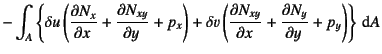 $-\int_A \left\{ \delta u \left( \frac{\partial N_x}{\partial x} + \frac{\partial N_{xy}}{\partial y} + p_x \right) + \delta v \left( \frac{\partial N_{xy}}{\partial x} + \frac{\partial N_y}{\partial y} + p_y \right) \right\} \mathrm{d}A$